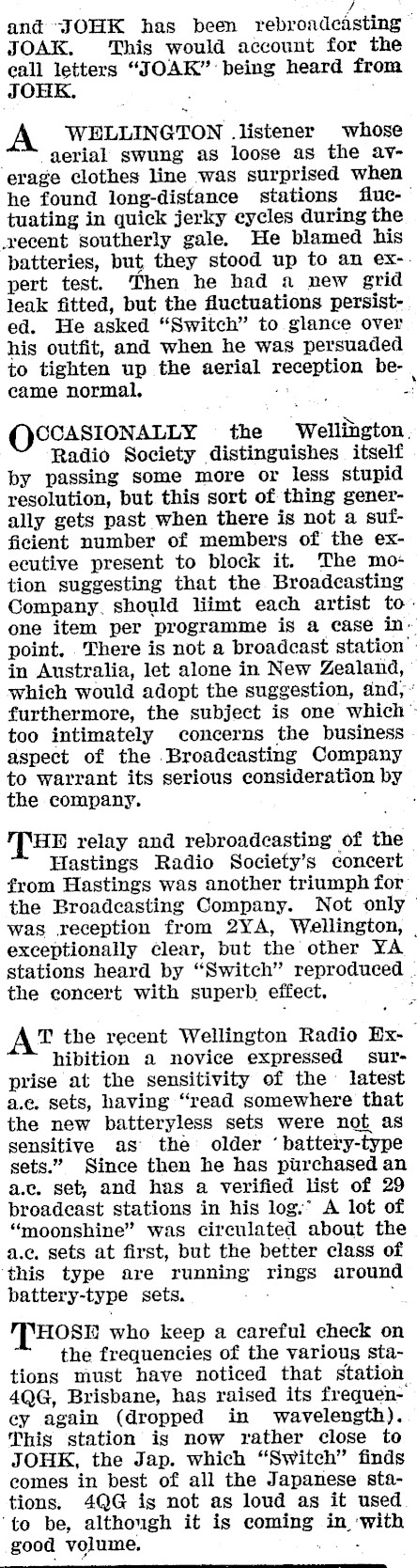 and JOHK has been rebroadcasting JOAK. This would account for the call letters "JOAK" being heard from JOHK.

A WELLINGTON listener whose aerial swung as loose as the average clothes line was surprised when he found long-distance stations fluctuating in quick jerky cycles during the recent southerly gale. He blamed his batteries, but they stood up to an expert test. Then he had a new grid leak fitted, but the fluctuations persisted. He asked "Switch" to glance over his outfit, and when he was persuaded to tighten up the aerial reception became normal.

OCCASIONALLY the Wellington Radio Society distinguishes itself by passing some more or less stupid resolution, but this sort of thing generally gets past when there is not a sufficient number of members of the executive present to block it. The motion suggesting that the Broadcasting Company should liimt each artist to one item per programme is a case in point. There is not a broadcast station in Australia, let alone in New Zealand, which would adopt the suggestion, and, furthermore, the subject is one which too intimately concerns the business aspect of the Broadcasting Company to warrant its serious consideration by the company.

THE relay and rebroadcasting of the Hastings Radio Society's concert from Hastings was another triumph for the Broadcasting Company. Not only was reception from 2YA, Wellington, exceptionally clear, but the other YA stations heard by "Switch" reproduced the concert with superb effect.

AT the recent Wellington Radio Exhibition a novice expressed surprise at the sensitivity of the latest a.c. sets, having "read somewhere that the new batteryless sets were not as sensitive as the older battery-type sets." Since then he has purchased an a.c. set, and has a verified list of 29 broadcast stations in his log. A lot of "moonshine" was circulated about the a.c. sets at first, but the better class of this type are running rings around battery-type sets.

THOSE who keep a careful check on the frequencies of the various stations must have noticed that station 4QG, Brisbane, has raised its frequency again (dropped in wavelength). This station is now rather close to JOHK, the Jap. which "Switch" finds comes in best of all the Japanese stations. 4QG is not as loud as it used to be, although it is coming in with good volume.